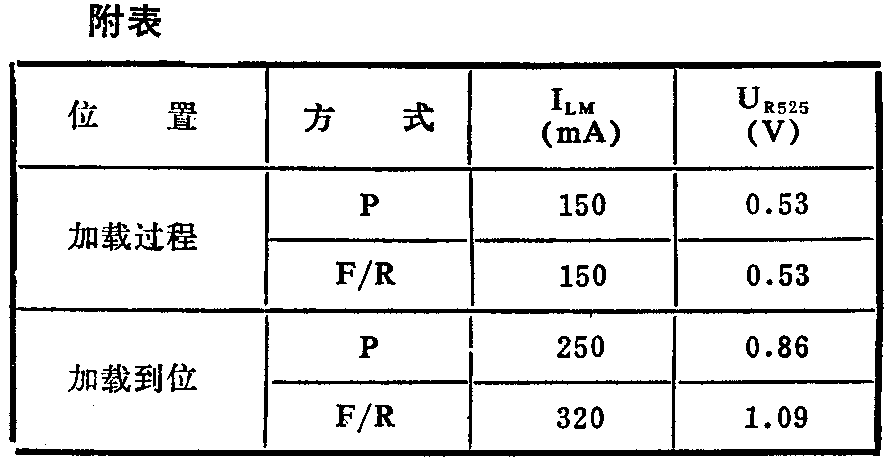 附表

| 位 置 | 方 式 | $I_{LM}$ (mA) | $U_{R525}$ (V) |
|---|---|---|---|
| 加载过程 | P | 150 | 0.53 |
|  | F/R | 150 | 0.53 |
| 加载到位 | P | 250 | 0.86 |
|  | F/R | 320 | 1.09 |